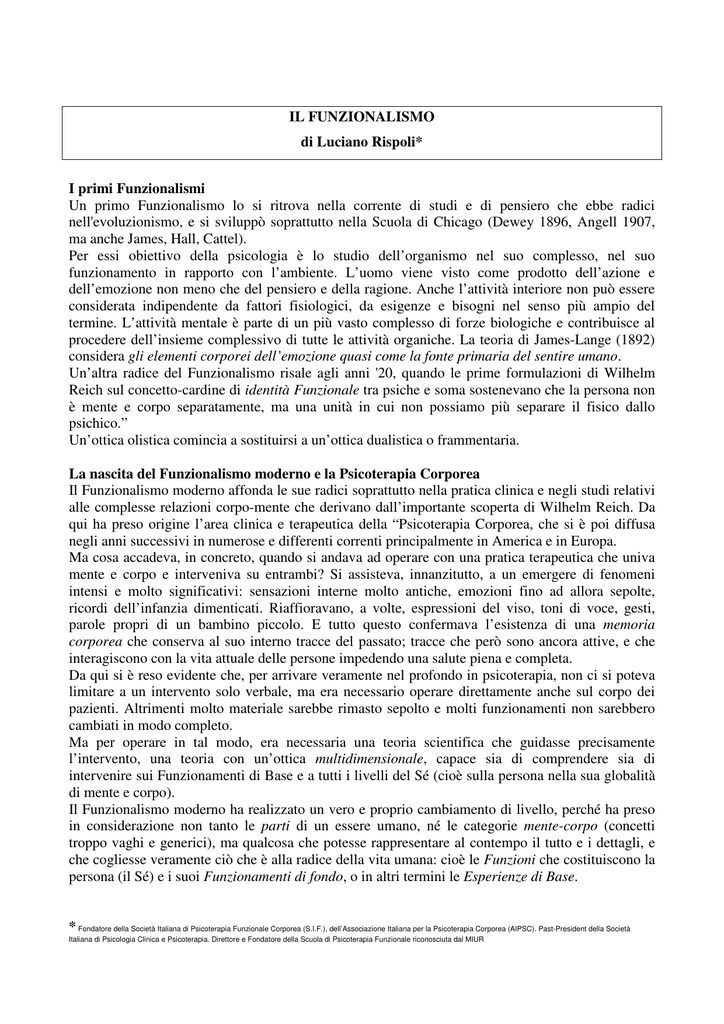 IL FUNZIONALISMO
di Luciano Rispoli*

I primi Funzionalismi
Un primo Funzionalismo lo si ritrova nella corrente di studi e di pensiero che ebbe radici nell'evoluzionismo, e si sviluppò soprattutto nella Scuola di Chicago (Dewey 1896, Angell 1907, ma anche James, Hall, Cattel).
Per essi obiettivo della psicologia è lo studio dell'organismo nel suo complesso, nel suo funzionamento in rapporto con l'ambiente. L'uomo viene visto come prodotto dell'azione e dell'emozione non meno che del pensiero e della ragione. Anche l'attività interiore non può essere considerata indipendente da fattori fisiologici, da esigenze e bisogni nel senso più ampio del termine. L'attività mentale è parte di un più vasto complesso di forze biologiche e contribuisce al procedere dell'insieme complessivo di tutte le attività organiche. La teoria di James-Lange (1892) considera gli elementi corporei dell'emozione quasi come la fonte primaria del sentire umano.
Un'altra radice del Funzionalismo risale agli anni '20, quando le prime formulazioni di Wilhelm Reich sul concetto-cardine di identità Funzionale tra psiche e soma sostenevano che la persona non è mente e corpo separatamente, ma una unità in cui non possiamo più separare il fisico dallo psichico."
Un'ottica olistica comincia a sostituirsi a un'ottica dualistica o frammentaria.

La nascita del Funzionalismo moderno e la Psicoterapia Corporea
Il Funzionalismo moderno affonda le sue radici soprattutto nella pratica clinica e negli studi relativi alle complesse relazioni corpo-mente che derivano dall'importante scoperta di Wilhelm Reich. Da qui ha preso origine l'area clinica e terapeutica della "Psicoterapia Corporea, che si è poi diffusa negli anni successivi in numerose e differenti correnti principalmente in America e in Europa.
Ma cosa accadeva, in concreto, quando si andava ad operare con una pratica terapeutica che univa mente e corpo e interveniva su entrambi? Si assisteva, innanzitutto, a un emergere di fenomeni intensi e molto significativi: sensazioni interne molto antiche, emozioni fino ad allora sepolte, ricordi dell'infanzia dimenticati. Riaffioravano, a volte, espressioni del viso, toni di voce, gesti, parole propri di un bambino piccolo. E tutto questo confermava l'esistenza di una memoria corporea che conserva al suo interno tracce del passato; tracce che però sono ancora attive, e che interagiscono con la vita attuale delle persone impedendo una salute piena e completa.
Da qui si è reso evidente che, per arrivare veramente nel profondo in psicoterapia, non ci si poteva limitare a un intervento solo verbale, ma era necessario operare direttamente anche sul corpo dei pazienti. Altrimenti molto materiale sarebbe rimasto sepolto e molti funzionamenti non sarebbero cambiati in modo completo.
Ma per operare in tal modo, era necessaria una teoria scientifica che guidasse precisamente l'intervento, una teoria con un'ottica multidimensionale, capace sia di comprendere sia di intervenire sui Funzionamenti di Base e a tutti i livelli del Sé (cioè sulla persona nella sua globalità di mente e corpo).
Il Funzionalismo moderno ha realizzato un vero e proprio cambiamento di livello, perché ha preso in considerazione non tanto le parti di un essere umano, né le categorie mente-corpo (concetti troppo vaghi e generici), ma qualcosa che potesse rappresentare al contempo il tutto e i dettagli, e che cogliesse veramente ciò che è alla radice della vita umana: cioè le Funzioni che costituiscono la persona (il Sé) e i suoi Funzionamenti di fondo, o in altri termini le Esperienze di Base.

* Fondatore della Società Italiana di Psicoterapia Funzionale Corporea (S.I.F.), dell'Associazione Italiana per la Psicoterapia Corporea (AIPSC). Past-President della Società Italiana di Psicologia Clinica e Psicoterapia. Direttore e Fondatore della Scuola di Psicoterapia Funzionale riconosciuta dal MIUR